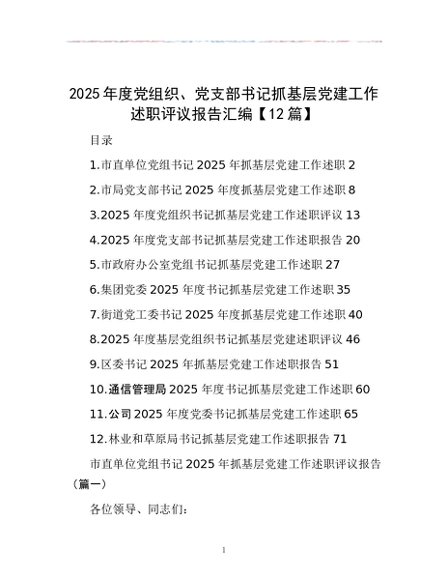 2025年度党组织、党支部书记抓基层党建工作述职评议报告汇编【12篇】

目录

1.市直单位党组书记2025年抓基层党建工作述职 2

2.市局党支部书记2025年度抓基层党建工作述职 8

3.2025年度党组织书记抓基层党建工作述职评议 13

4.2025年度党支部书记抓基层党建工作述职报告 20

5.市政府办公室党组书记抓基层党建工作述职 27

6.集团党委2025年度书记抓基层党建工作述职 35

7.街道党工委书记2025年度抓基层党建工作述职 40

8.2025年度基层党组织书记抓基层党建述职评议 46

9.区委书记2025年抓基层党建工作述职报告 51

10.通信管理局2025年度书记抓基层党建工作述职 60

11.公司2025年度党委书记抓基层党建工作述职 65

12.林业和草原局书记抓基层党建工作述职报告 71

市直单位党组书记2025年抓基层党建工作述职评议报告（篇一）

各位领导、同志们：

1